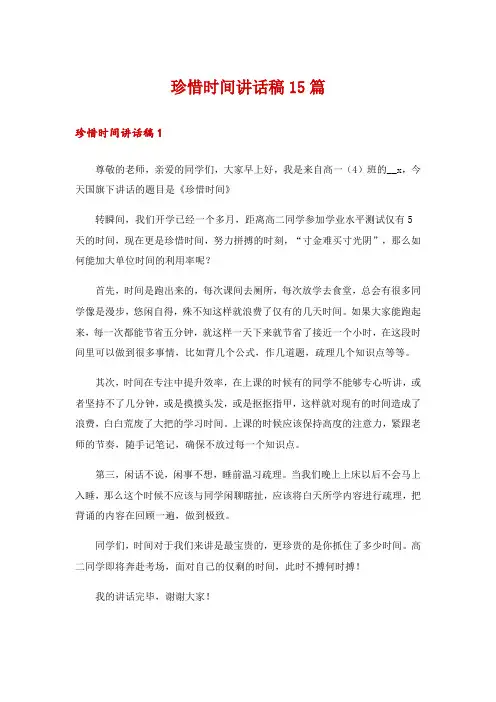 珍惜时间讲话稿15篇

珍惜时间讲话稿1

尊敬的老师，亲爱的同学们，大家早上好，我是来自高一（4）班的__x，今天国旗下讲话的题目是《珍惜时间》

转瞬间，我们开学已经一个多月，距离高二同学参加学业水平测试仅有5天的时间，现在更是珍惜时间，努力拼搏的时刻，“寸金难买寸光阴”，那么如何能加大单位时间的利用率呢？

首先，时间是跑出来的，每次课间去厕所，每次放学去食堂，总会有很多同学像是漫步，悠闲自得，殊不知这样就浪费了仅有的几天时间。如果大家能跑起来，每一次都能节省五分钟，就这样一天下来就节省了接近一个小时，在这段时间里可以做到很多事情，比如背几个公式，作几道题，疏理几个知识点等等。

其次，时间在专注中提升效率，在上课的时候有的同学不能够专心听讲，或者坚持不了几分钟，或是摸摸头发，或是抠抠指甲，这样就对现有的时间造成了浪费，白白荒废了大把的学习时间。上课的时候应该保持高度的注意力，紧跟老师的节奏，随手记笔记，确保不放过每一个知识点。

第三，闲话不说，闲事不想，睡前温习疏理。当我们晚上上床以后不会马上入睡，那么这个时候不应该与同学闲聊瞎扯，应该将白天所学内容进行疏理，把背诵的内容在回顾一遍，做到极致。

同学们，时间对于我们来讲是最宝贵的，更珍贵的是你抓住了多少时间。高二同学即将奔赴考场，面对自己的仅剩的时间，此时不搏何时搏！

我的讲话完毕，谢谢大家！